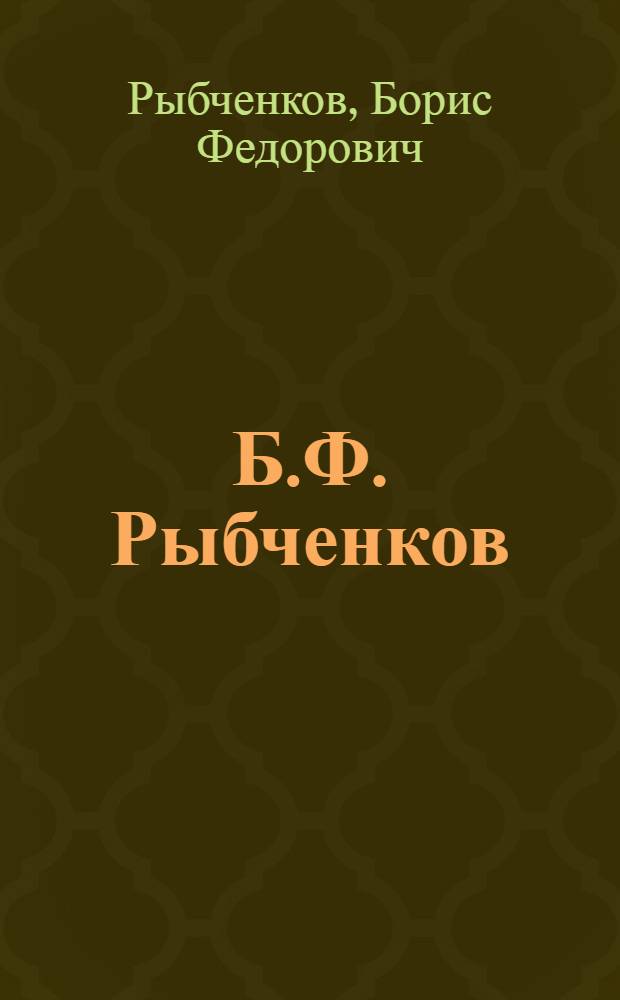 Рыбченков, Борис Федорович

Б.Ф. Рыбченков